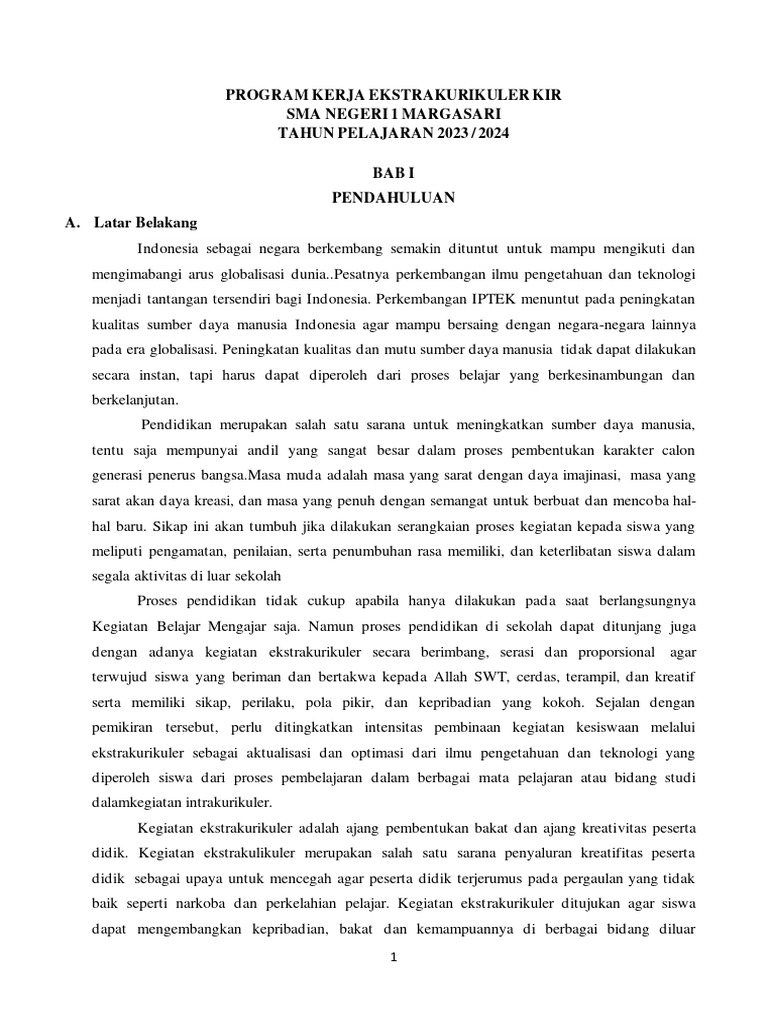 PROGRAM KERJA EKSTRAKURIKULER KIR
SMA NEGERI 1 MARGASARI
TAHUN PELAJARAN 2023 / 2024

BAB I
PENDAHULUAN

A. Latar Belakang

Indonesia sebagai negara berkembang semakin dituntut untuk mampu mengikuti dan mengimabangi arus globalisasi dunia..Pesatnya perkembangan ilmu pengetahuan dan teknologi menjadi tantangan tersendiri bagi Indonesia. Perkembangan IPTEK menuntut pada peningkatan kualitas sumber daya manusia Indonesia agar mampu bersaing dengan negara-negara lainnya pada era globalisasi. Peningkatan kualitas dan mutu sumber daya manusia tidak dapat dilakukan secara instan, tapi harus dapat diperoleh dari proses belajar yang berkesinambungan dan berkelanjutan.

Pendidikan merupakan salah satu sarana untuk meningkatkan sumber daya manusia, tentu saja mempunyai andil yang sangat besar dalam proses pembentukan karakter calon generasi penerus bangsa.Masa muda adalah masa yang sarat dengan daya imajinasi, masa yang sarat akan daya kreasi, dan masa yang penuh dengan semangat untuk berbuat dan mencoba hal-hal baru. Sikap ini akan tumbuh jika dilakukan serangkaian proses kegiatan kepada siswa yang meliputi pengamatan, penilaian, serta penumbuhan rasa memiliki, dan keterlibatan siswa dalam segala aktivitas di luar sekolah

Proses pendidikan tidak cukup apabila hanya dilakukan pada saat berlangsungnya Kegiatan Belajar Mengajar saja. Namun proses pendidikan di sekolah dapat ditunjang juga dengan adanya kegiatan ekstrakurikuler secara berimbang, serasi dan proporsional agar terwujud siswa yang beriman dan bertakwa kepada Allah SWT, cerdas, terampil, dan kreatif serta memiliki sikap, perilaku, pola pikir, dan kepribadian yang kokoh. Sejalan dengan pemikiran tersebut, perlu ditingkatkan intensitas pembinaan kegiatan kesiswaan melalui ekstrakurikuler sebagai aktualisasi dan optimasi dari ilmu pengetahuan dan teknologi yang diperoleh siswa dari proses pembelajaran dalam berbagai mata pelajaran atau bidang studi dalamkegiatan intrakurikuler.

Kegiatan ekstrakurikuler adalah ajang pembentukan bakat dan ajang kreativitas peserta didik. Kegiatan ekstrakulikuler merupakan salah satu sarana penyaluran kreatifitas peserta didik sebagai upaya untuk mencegah agar peserta didik terjerumus pada pergaulan yang tidak baik seperti narkoba dan perkelahian pelajar. Kegiatan ekstrakurikuler ditujukan agar siswa dapat mengembangkan kepribadian, bakat dan kemampuannya di berbagai bidang diluar

1